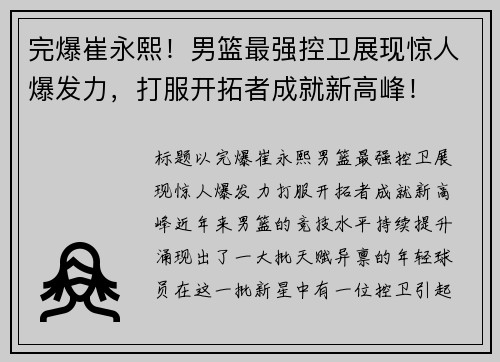 完爆崔永熙！男篮最强控卫展现惊人爆发力，打服开拓者成就新高峰！

标题以完爆崔永熙男篮最强控卫展现惊人爆发力打服开拓者成就新高峰近年来男篮的竞技水平持续提升涌现出了一大批天赋异禀的年轻球员在这一批新星中有一位控卫引起